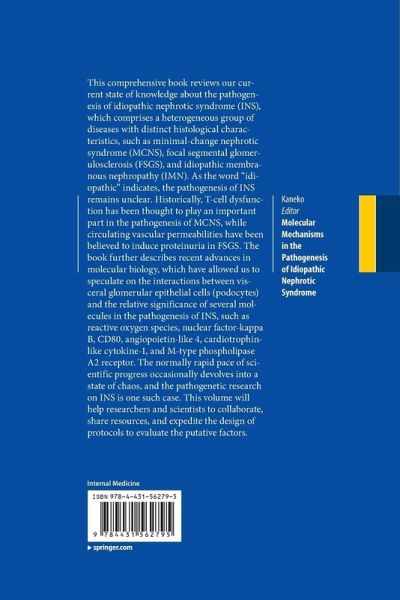 This comprehensive book reviews our current state of knowledge about the pathogenesis of idiopathic nephrotic syndrome (INS), which comprises a heterogeneous group of diseases with distinct histological characteristics, such as minimal-change nephrotic syndrome (MCNS), focal segmental glomerulosclerosis (FSGS), and idiopathic membranous nephropathy (IMN). As the word "idiopathic" indicates, the pathogenesis of INS remains unclear. Historically, T-cell dysfunction has been thought to play an important part in the pathogenesis of MCNS, while circulating vascular permeabilities have been believed to induce proteinuria in FSGS. The book further describes recent advances in molecular biology, which have allowed us to speculate on the interactions between visceral glomerular epithelial cells (podocytes) and the relative significance of several molecules in the pathogenesis of INS, such as reactive oxygen species, nuclear factor-kappa B, CD80, angiopoietin-like 4, cardiotrophin-like cytokine-1, and M-type phospholipase A2 receptor. The normally rapid pace of scientific progress occasionally devolves into a state of chaos, and the pathogenetic research on INS is one such case. This volume will help researchers and scientists to collaborate, share resources, and expedite the design of protocols to evaluate the putative factors.

Kaneko
Editor
Molecular Mechanisms in the Pathogenesis of Idiopathic Nephrotic Syndrome

Internal Medicine

ISBN 978-4-431-56279-5

9 784431 562795

▶ springer.com